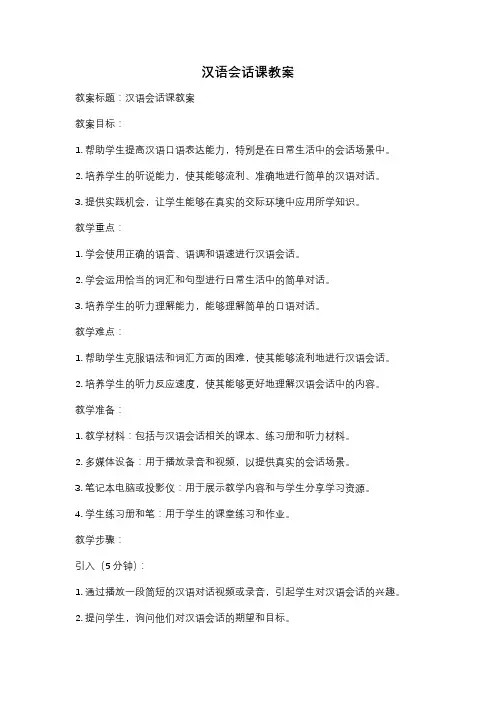 汉语会话课教案

教案标题：汉语会话课教案

教案目标：

1. 帮助学生提高汉语口语表达能力，特别是在日常生活中的会话场景中。

2. 培养学生的听说能力，使其能够流利、准确地进行简单的汉语对话。

3. 提供实践机会，让学生能够在真实的交际环境中应用所学知识。

教学重点：

1. 学会使用正确的语音、语调和语速进行汉语会话。

2. 学会运用恰当的词汇和句型进行日常生活中的简单对话。

3. 培养学生的听力理解能力，能够理解简单的口语对话。

教学难点：

1. 帮助学生克服语法和词汇方面的困难，使其能够流利地进行汉语会话。

2. 培养学生的听力反应速度，使其能够更好地理解汉语会话中的内容。

教学准备：

1. 教学材料：包括与汉语会话相关的课本、练习册和听力材料。

2. 多媒体设备：用于播放录音和视频，以提供真实的会话场景。

3. 笔记本电脑或投影仪：用于展示教学内容和与学生分享学习资源。

4. 学生练习册和笔：用于学生的课堂练习和作业。

教学步骤：

引入（5分钟）：

1. 通过播放一段简短的汉语对话视频或录音，引起学生对汉语会话的兴趣。

2. 提问学生，询问他们对汉语会话的期望和目标。